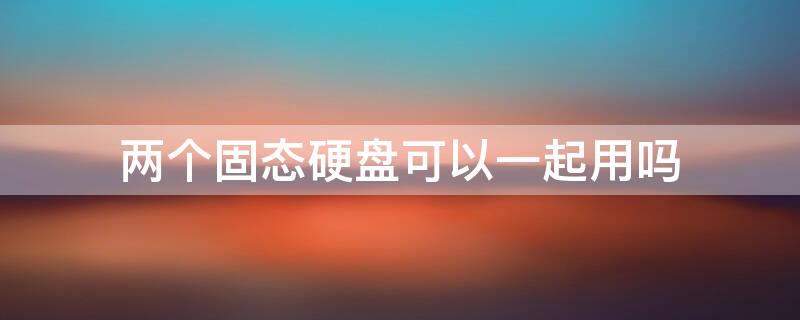 两个固态硬盘可以一起用吗